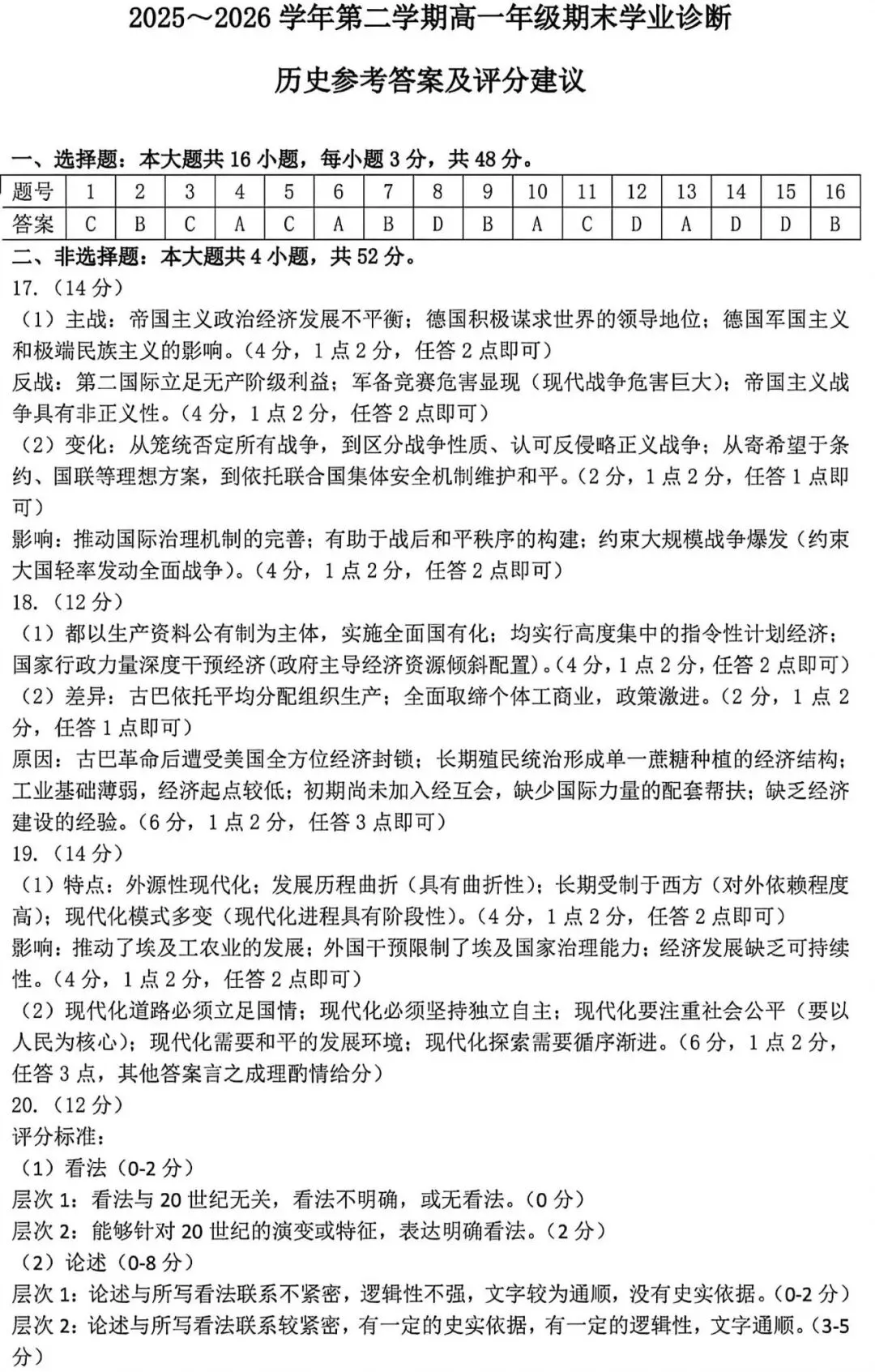 2025～2026学年第二学期高一年级期末学业诊断

历史参考答案及评分建议

一、选择题：本大题共16小题，每小题3分，共48分。

| 题号 | 1 | 2 | 3 | 4 | 5 | 6 | 7 | 8 | 9 | 10 | 11 | 12 | 13 | 14 | 15 | 16 |
|---|---|---|---|---|---|---|---|---|---|---|---|---|---|---|---|---|
| 答案 | C | B | C | A | C | A | B | D | B | A | C | D | A | D | D | B |

二、非选择题：本大题共4小题，共52分。

17.（14分）

（1）主战：帝国主义政治经济发展不平衡；德国积极谋求世界的领导地位；德国军国主义和极端民族主义的影响。（4分，1点2分，任答2点即可）

反战：第二国际立足无产阶级利益；军备竞赛危害显现（现代战争危害巨大）；帝国主义战争具有非正义性。（4分，1点2分，任答2点即可）

（2）变化：从笼统否定所有战争，到区分战争性质、认可反侵略正义战争；从寄希望于条约、国联等理想方案，到依托联合国集体安全机制维护和平。（2分，1点2分，任答1点即可）

影响：推动国际治理机制的完善；有助于战后和平秩序的构建；约束大规模战争爆发（约束大国轻率发动全面战争）。（4分，1点2分，任答2点即可）

18.（12分）

（1）都以生产资料公有制为主体，实施全面国有化；均实行高度集中的指令性计划经济；国家行政力量深度干预经济(政府主导经济资源倾斜配置)。（4分，1点2分，任答2点即可）

（2）差异：古巴依托平均分配组织生产；全面取缔个体工商业，政策激进。（2分，1点2分，任答1点即可）

原因：古巴革命后遭受美国全方位经济封锁；长期殖民统治形成单一蔗糖种植的经济结构；工业基础薄弱，经济起点较低；初期尚未加入经互会，缺少国际力量的配套帮扶；缺乏经济建设的经验。（6分，1点2分，任答3点即可）

19.（14分）

（1）特点：外源性现代化；发展历程曲折（具有曲折性）；长期受制于西方（对外依赖程度高）；现代化模式多变（现代化进程具有阶段性）。（4分，1点2分，任答2点即可）

影响：推动了埃及工农业的发展；外国干预限制了埃及国家治理能力；经济发展缺乏可持续性。（4分，1点2分，任答2点即可）

（2）现代化道路必须立足国情；现代化必须坚持独立自主；现代化要注重社会公平（要以人民为核心）；现代化需要和平的发展环境；现代化探索需要循序渐进。（6分，1点2分，任答3点，其他答案言之成理酌情给分）

20.（12分）

评分标准：

（1）看法（0-2分）

层次1：看法与20世纪无关，看法不明确，或无看法。（0分）

层次2：能够针对20世纪的演变或特征，表达明确看法。（2分）

（2）论述（0-8分）

层次1：论述与所写看法联系不紧密，逻辑性不强，文字较为通顺，没有史实依据。（0-2分）

层次2：论述与所写看法联系较紧密，有一定的史实依据，有一定的逻辑性，文字通顺。（3-5分）